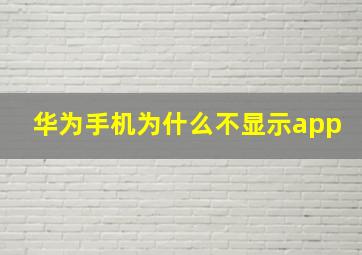 华为手机为什么不显示app